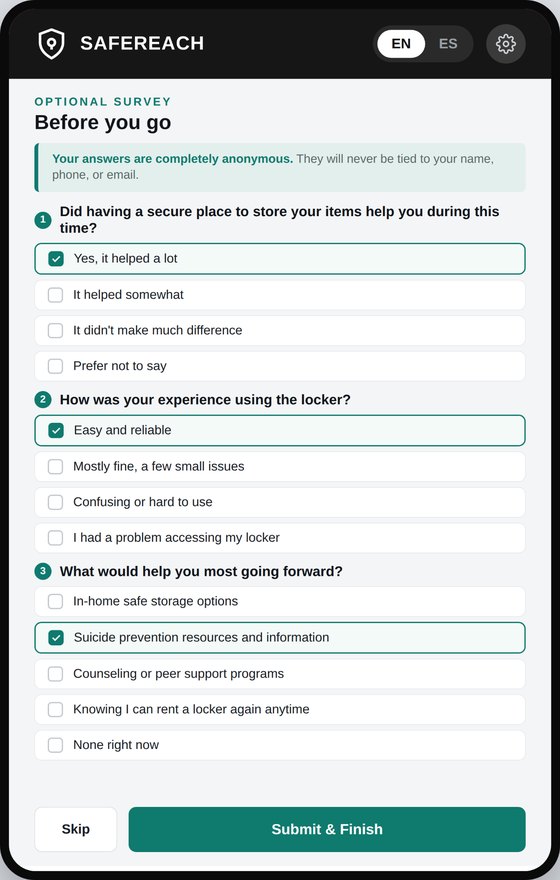 SAFEREACH

EN ES

OPTIONAL SURVEY

Before you go

Your answers are completely anonymous. They will never be tied to your name, phone, or email.

1 Did having a secure place to store your items help you during this time?

Yes, it helped a lot

It helped somewhat

It didn't make much difference

Prefer not to say

2 How was your experience using the locker?

Easy and reliable

Mostly fine, a few small issues

Confusing or hard to use

I had a problem accessing my locker

3 What would help you most going forward?

In-home safe storage options

Suicide prevention resources and information

Counseling or peer support programs

Knowing I can rent a locker again anytime

None right now

Skip

Submit & Finish